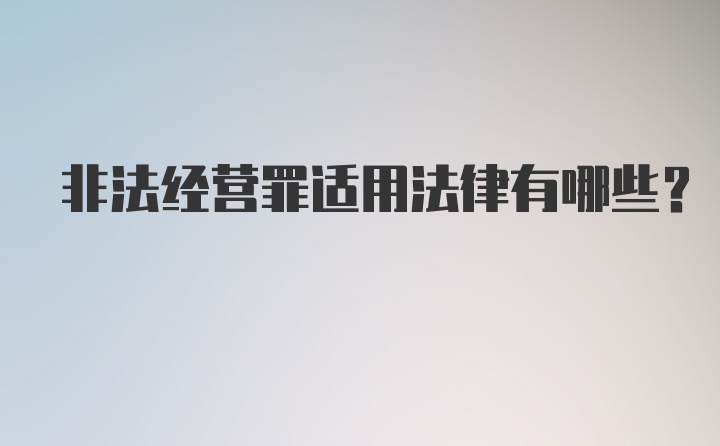 非法经营罪适用法律有哪些？